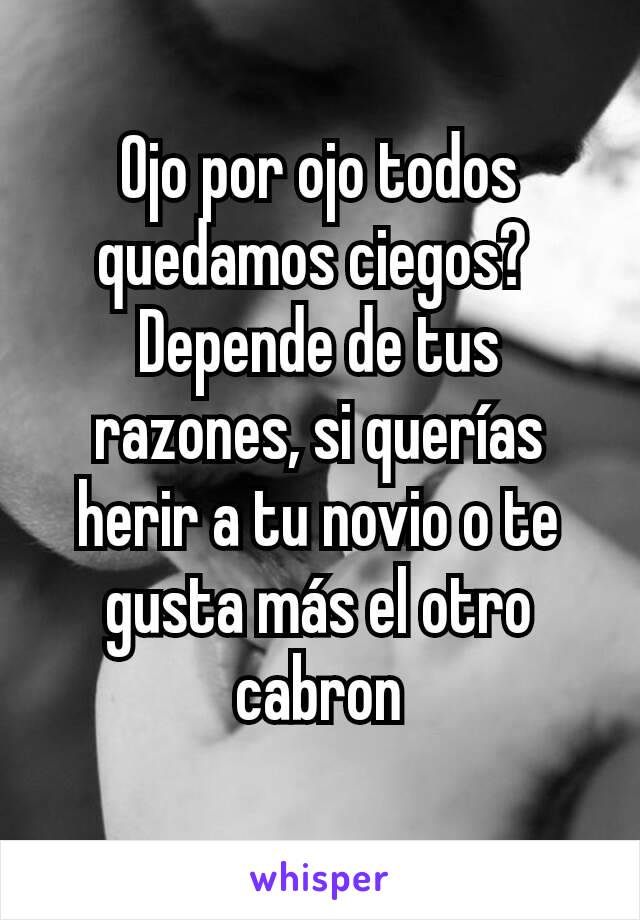 Ojo por ojo todos quedamos ciegos? Depende de tus razones, si querías herir a tu novio o te gusta más el otro cabron

whisper